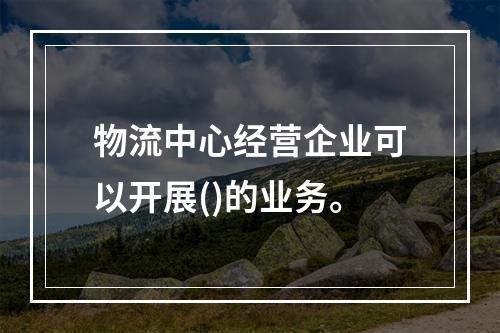 物流中心经营企业可以开展()的业务。